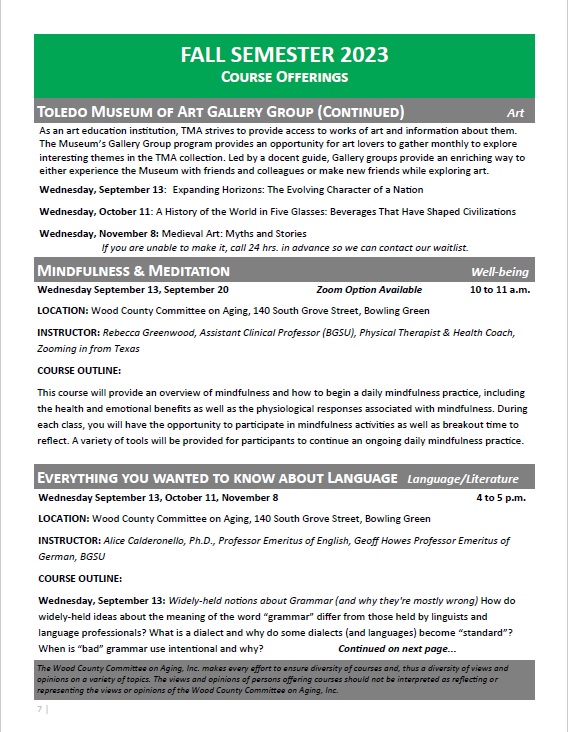 FALL SEMESTER 2023
COURSE OFFERINGS

TOLEDO MUSEUM OF ART GALLERY GROUP (CONTINUED) Art

As an art education institution, TMA strives to provide access to works of art and information about them. The Museum's Gallery Group program provides an opportunity for art lovers to gather monthly to explore interesting themes in the TMA collection. Led by a docent guide, Gallery groups provide an enriching way to either experience the Museum with friends and colleagues or make new friends while exploring art.

Wednesday, September 13: Expanding Horizons: The Evolving Character of a Nation

Wednesday, October 11: A History of the World in Five Glasses: Beverages That Have Shaped Civilizations

Wednesday, November 8: Medieval Art: Myths and Stories
If you are unable to make it, call 24 hrs. in advance so we can contact our waitlist.

MINDFULNESS & MEDITATION Well-being

Wednesday September 13, September 20 Zoom Option Available 10 to 11 a.m.

LOCATION: Wood County Committee on Aging, 140 South Grove Street, Bowling Green

INSTRUCTOR: Rebecca Greenwood, Assistant Clinical Professor (BGSU), Physical Therapist & Health Coach, Zooming in from Texas

COURSE OUTLINE:

This course will provide an overview of mindfulness and how to begin a daily mindfulness practice, including the health and emotional benefits as well as the physiological responses associated with mindfulness. During each class, you will have the opportunity to participate in mindfulness activities as well as breakout time to reflect. A variety of tools will be provided for participants to continue an ongoing daily mindfulness practice.

EVERYTHING YOU WANTED TO KNOW ABOUT LANGUAGE Language/Literature

Wednesday September 13, October 11, November 8 4 to 5 p.m.

LOCATION: Wood County Committee on Aging, 140 South Grove Street, Bowling Green

INSTRUCTOR: Alice Calderonello, Ph.D., Professor Emeritus of English, Geoff Howes Professor Emeritus of German, BGSU

COURSE OUTLINE:

Wednesday, September 13: Widely-held notions about Grammar (and why they're mostly wrong) How do widely-held ideas about the meaning of the word "grammar" differ from those held by linguists and language professionals? What is a dialect and why do some dialects (and languages) become "standard"? When is "bad" grammar use intentional and why? Continued on next page...

The Wood County Committee on Aging, Inc. makes every effort to ensure diversity of courses and, thus a diversity of views and opinions on a variety of topics. The views and opinions of persons offering courses should not be interpreted as reflecting or representing the views or opinions of the Wood County Committee on Aging, Inc.

7 |